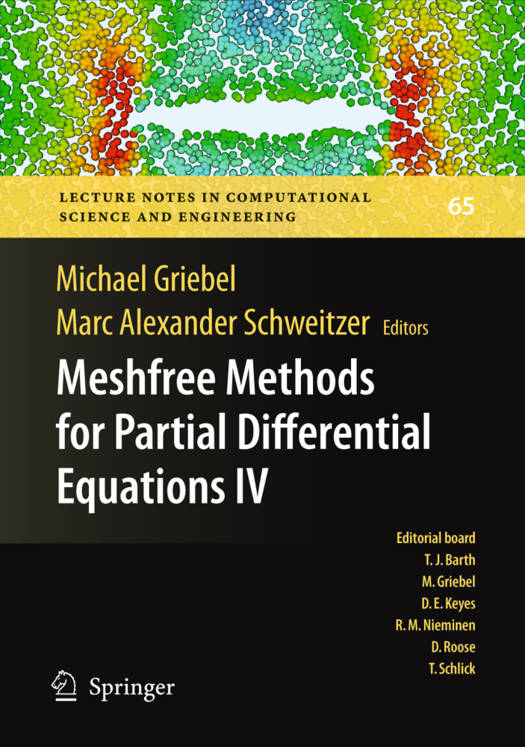 LECTURE NOTES IN COMPUTATIONAL SCIENCE AND ENGINEERING

65

Michael Griebel
Marc Alexander Schweitzer Editors

Meshfree Methods for Partial Differential Equations IV

Editorial board
T. J. Barth
M. Griebel
D. E. Keyes
R. M. Nieminen
D. Roose
T. Schlick

Springer